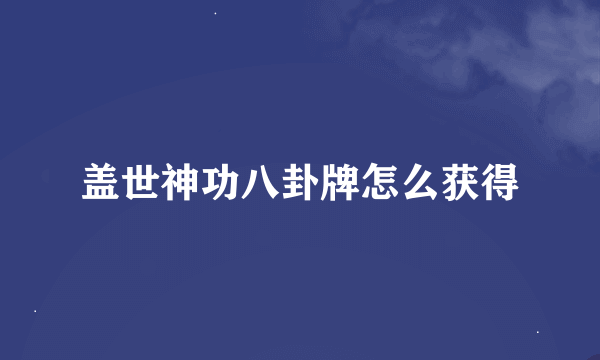 盖世神功八卦牌怎么获得